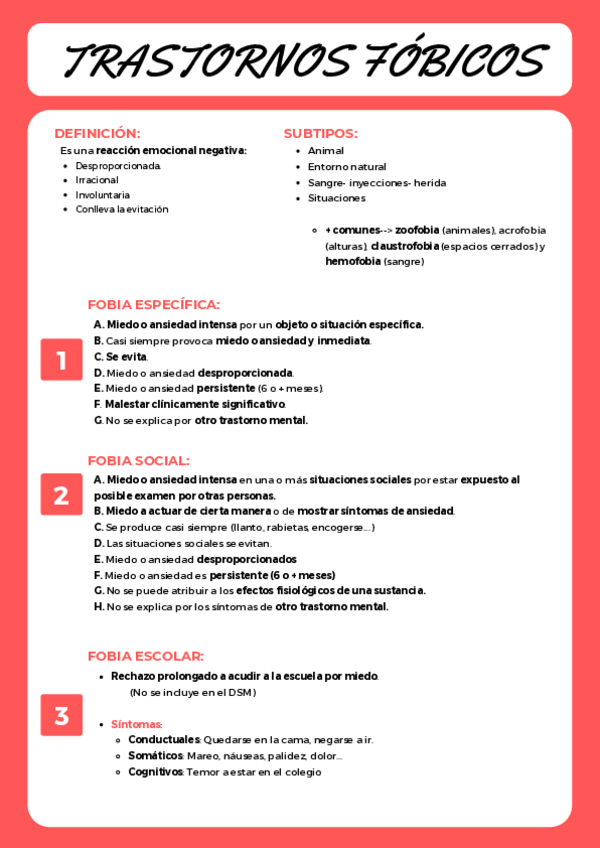 TRASTORNOS FÓBICOS

DEFINICIÓN:

Es una reacción emocional negativa:

- Desproporcionada.
- Irracional
- Involuntaria
- Conlleva la evitación

SUBTIPOS:

- Animal
- Entorno natural
- Sangre- inyecciones- herida
- Situaciones

+ comunes--> zoofobia (animales), acrofobia (alturas), claustrofobia (espacios cerrados) y hemofobia (sangre)

1

FOBIA ESPECÍFICA:

A. Miedo o ansiedad intensa por un objeto o situación específica.
B. Casi siempre provoca miedo o ansiedad y inmediata.
C. Se evita.
D. Miedo o ansiedad desproporcionada.
E. Miedo o ansiedad persistente (6 o + meses).
F. Malestar clínicamente significativo.
G. No se explica por otro trastorno mental.

2

FOBIA SOCIAL:

A. Miedo o ansiedad intensa en una o más situaciones sociales por estar expuesto al posible examen por otras personas.
B. Miedo a actuar de cierta manera o de mostrar síntomas de ansiedad.
C. Se produce casi siempre (llanto, rabietas, encogerse...)
D. Las situaciones sociales se evitan.
E. Miedo o ansiedad desproporcionados
F. Miedo o ansiedad es persistente (6 o + meses)
G. No se puede atribuir a los efectos fisiológicos de una sustancia.
H. No se explica por los síntomas de otro trastorno mental.

3

FOBIA ESCOLAR:

- Rechazo prolongado a acudir a la escuela por miedo.
(No se incluye en el DSM)

- Síntomas:
  - Conductuales: Quedarse en la cama, negarse a ir.
  - Somáticos: Mareo, náuseas, palidez, dolor...
  - Cognitivos: Temor a estar en el colegio